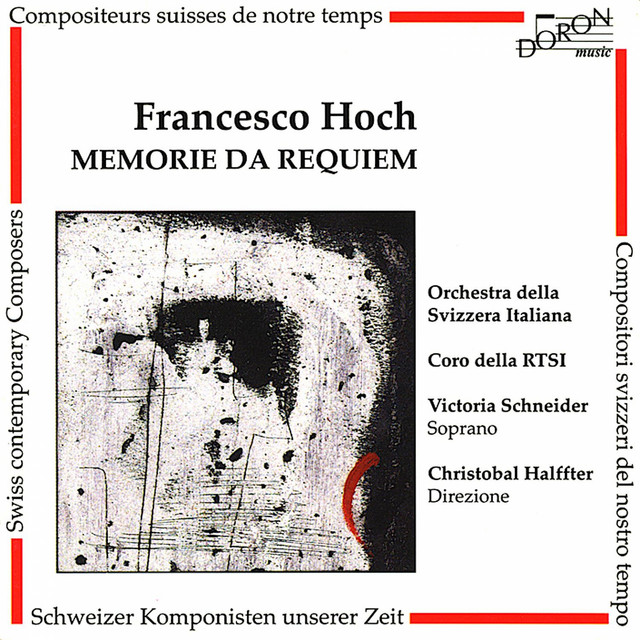 Compositeurs suisses de notre temps

DORON music

Francesco Hoch
MEMORIE DA REQUIEM

Swiss contemporary Composers

Orchestra della Svizzera Italiana

Coro della RTSI

Victoria Schneider
Soprano

Christobal Halffter
Direzione

Compositori svizzeri del nostro tempo

Schweizer Komponisten unserer Zeit